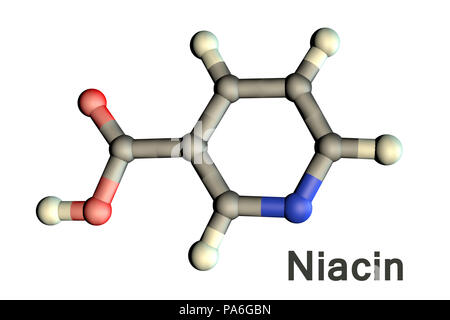 Niacin

alamy - PA6GBN